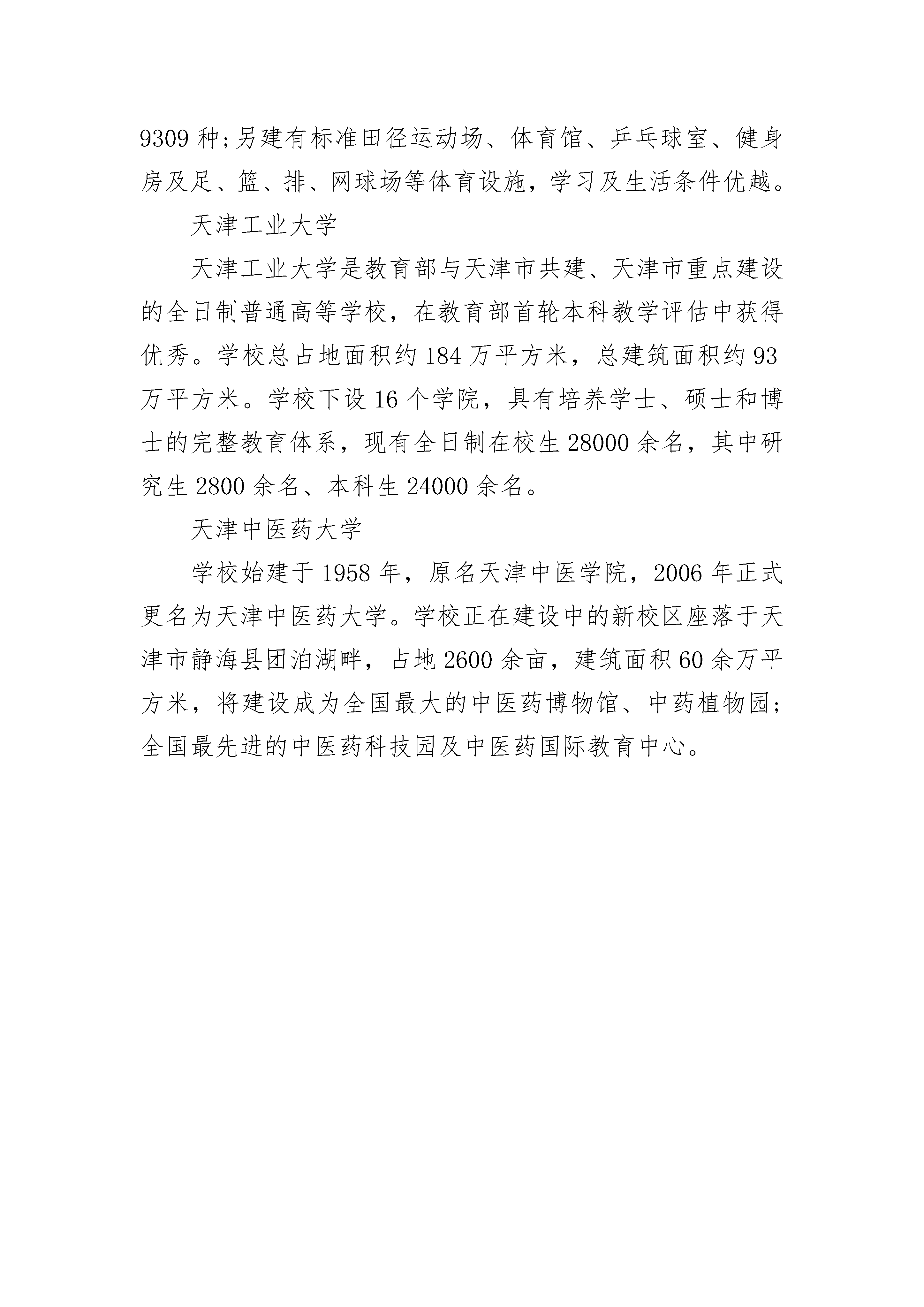 9309 种;另建有标准田径运动场、体育馆、乒乓球室、健身房及足、篮、排、网球场等体育设施，学习及生活条件优越。

天津工业大学

天津工业大学是教育部与天津市共建、天津市重点建设的全日制普通高等学校，在教育部首轮本科教学评估中获得优秀。学校总占地面积约 184 万平方米，总建筑面积约 93 万平方米。学校下设 16 个学院，具有培养学士、硕士和博士的完整教育体系，现有全日制在校生 28000 余名，其中研究生 2800 余名、本科生 24000 余名。

天津中医药大学

学校始建于 1958 年，原名天津中医学院，2006 年正式更名为天津中医药大学。学校正在建设中的新校区座落于天津市静海县团泊湖畔，占地 2600 余亩，建筑面积 60 余万平方米，将建设成为全国最大的中医药博物馆、中药植物园;全国最先进的中医药科技园及中医药国际教育中心。